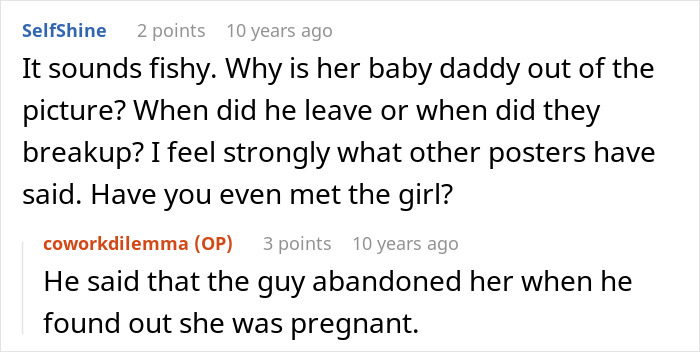 SelfShine 2 points 10 years ago

It sounds fishy. Why is her baby daddy out of the picture? When did he leave or when did they breakup? I feel strongly what other posters have said. Have you even met the girl?

coworkdilemma (OP) 3 points 10 years ago

He said that the guy abandoned her when he found out she was pregnant.